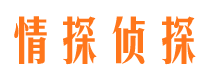 情探侦探